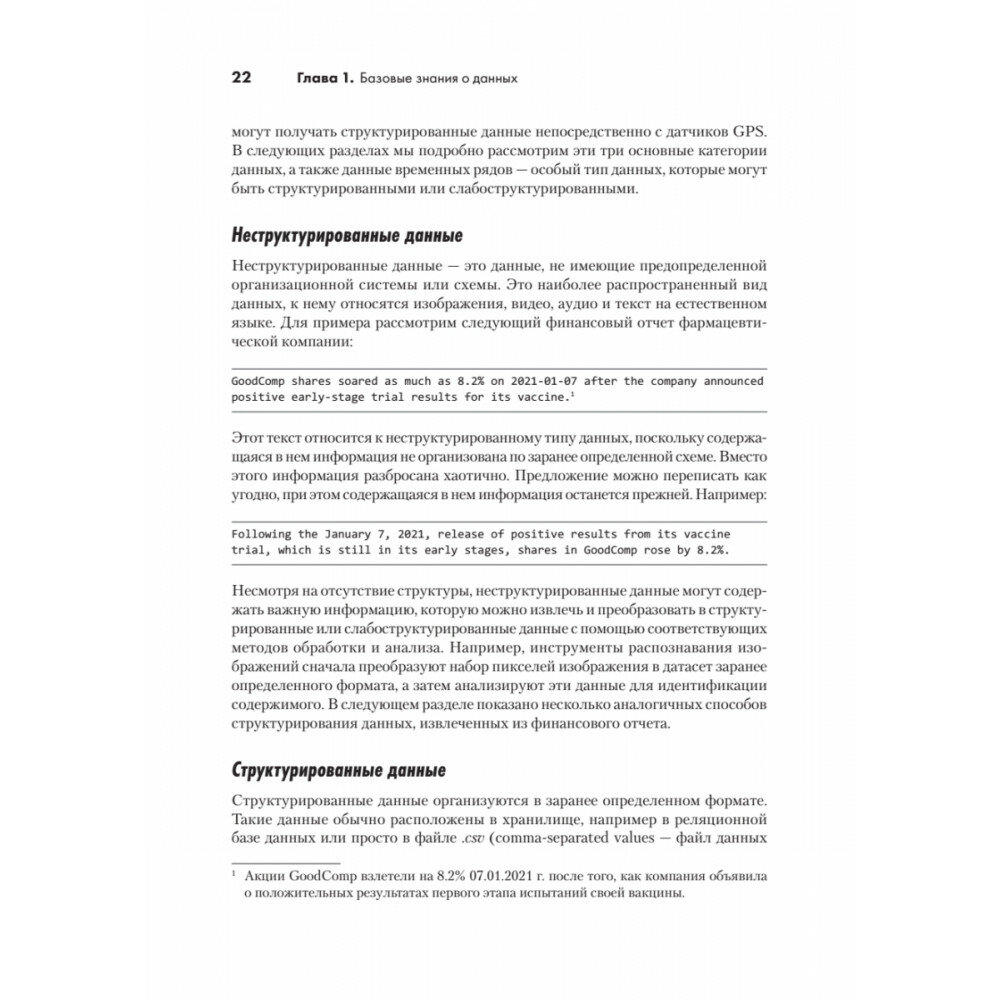 22 Глава 1. Базовые знания о данных

могут получать структурированные данные непосредственно с датчиков GPS. В следующих разделах мы подробно рассмотрим эти три основные категории данных, а также данные временных рядов — особый тип данных, которые могут быть структурированными или слабоструктурированными.

Неструктурированные данные

Неструктурированные данные — это данные, не имеющие предопределенной организационной системы или схемы. Это наиболее распространенный вид данных, к нему относятся изображения, видео, аудио и текст на естественном языке. Для примера рассмотрим следующий финансовый отчет фармацевтической компании:

GoodComp shares soared as much as 8.2% on 2021-01-07 after the company announced positive early-stage trial results for its vaccine.$^1$

Этот текст относится к неструктурированному типу данных, поскольку содержащаяся в нем информация не организована по заранее определенной схеме. Вместо этого информация разбросана хаотично. Предложение можно переписать как угодно, при этом содержащаяся в нем информация останется прежней. Например:

Following the January 7, 2021, release of positive results from its vaccine trial, which is still in its early stages, shares in GoodComp rose by 8.2%.

Несмотря на отсутствие структуры, неструктурированные данные могут содержать важную информацию, которую можно извлечь и преобразовать в структурированные или слабоструктурированные данные с помощью соответствующих методов обработки и анализа. Например, инструменты распознавания изображений сначала преобразуют набор пикселей изображения в датасет заранее определенного формата, а затем анализируют эти данные для идентификации содержимого. В следующем разделе показано несколько аналогичных способов структурирования данных, извлеченных из финансового отчета.

Структурированные данные

Структурированные данные организуются в заранее определенном формате. Такие данные обычно расположены в хранилище, например в реляционной базе данных или просто в файле .csv (comma-separated values — файл данных

$^1$ Акции GoodComp взлетели на 8.2% 07.01.2021 г. после того, как компания объявила о положительных результатах первого этапа испытаний своей вакцины.